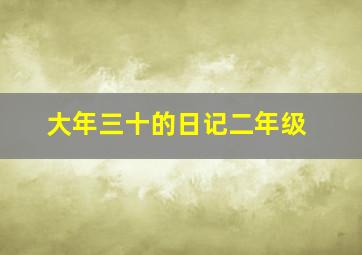 大年三十的日记二年级